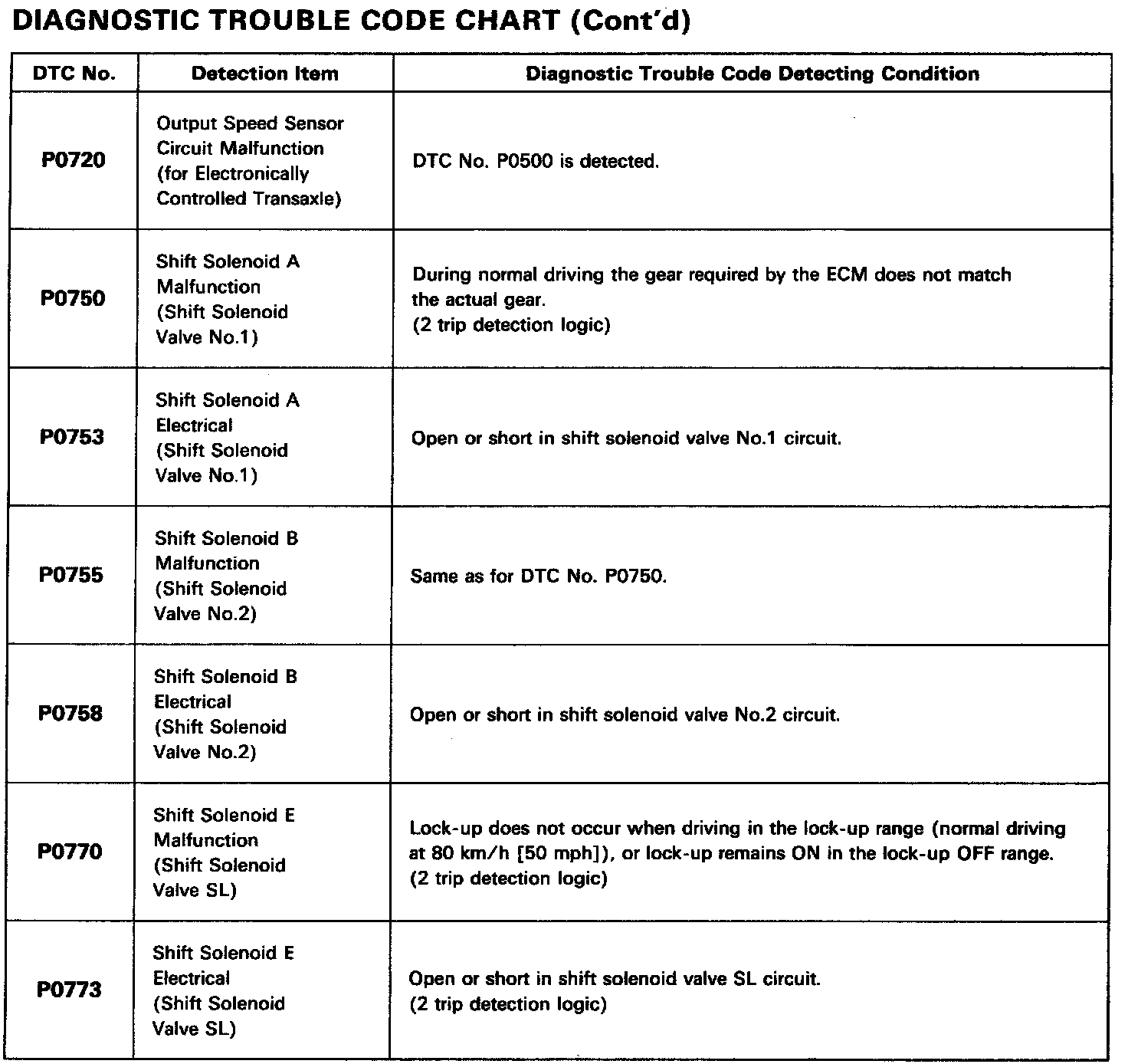 DIAGNOSTIC TROUBLE CODE CHART (Cont'd)

| DTC No. | Detection Item | Diagnostic Trouble Code Detecting Condition |
|---|---|---|
| P0720 | Output Speed Sensor Circuit Malfunction (for Electronically Controlled Transaxle) | DTC No. P0500 is detected. |
| P0750 | Shift Solenoid A Malfunction (Shift Solenoid Valve No.1) | During normal driving the gear required by the ECM does not match the actual gear. (2 trip detection logic) |
| P0753 | Shift Solenoid A Electrical (Shift Solenoid Valve No.1) | Open or short in shift solenoid valve No.1 circuit. |
| P0755 | Shift Solenoid B Malfunction (Shift Solenoid Valve No.2) | Same as for DTC No. P0750. |
| P0758 | Shift Solenoid B Electrical (Shift Solenoid Valve No.2) | Open or short in shift solenoid valve No.2 circuit. |
| P0770 | Shift Solenoid E Malfunction (Shift Solenoid Valve SL) | Lock-up does not occur when driving in the lock-up range (normal driving at 80 km/h [50 mph]), or lock-up remains ON in the lock-up OFF range. (2 trip detection logic) |
| P0773 | Shift Solenoid E Electrical (Shift Solenoid Valve SL) | Open or short in shift solenoid valve SL circuit. (2 trip detection logic) |